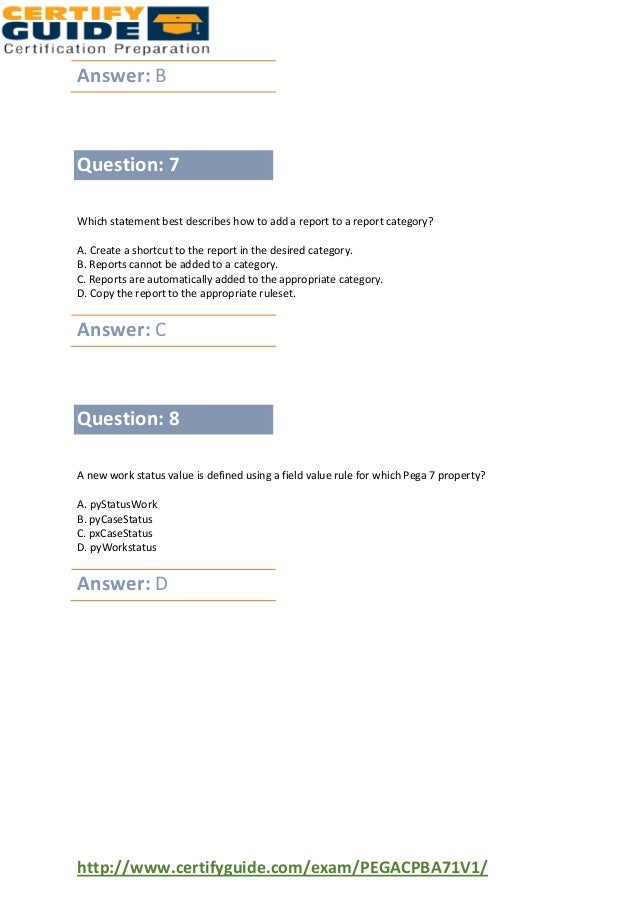 CERTIFY GUIDE
Certification Preparation

Answer: B

Question: 7

Which statement best describes how to add a report to a report category?

A. Create a shortcut to the report in the desired category.
B. Reports cannot be added to a category.
C. Reports are automatically added to the appropriate category.
D. Copy the report to the appropriate ruleset.

Answer: C

Question: 8

A new work status value is defined using a field value rule for which Pega 7 property?

A. pyStatusWork
B. pyCaseStatus
C. pxCaseStatus
D. pyWorkstatus

Answer: D

http://www.certifyguide.com/exam/PEGACPBA71V1/